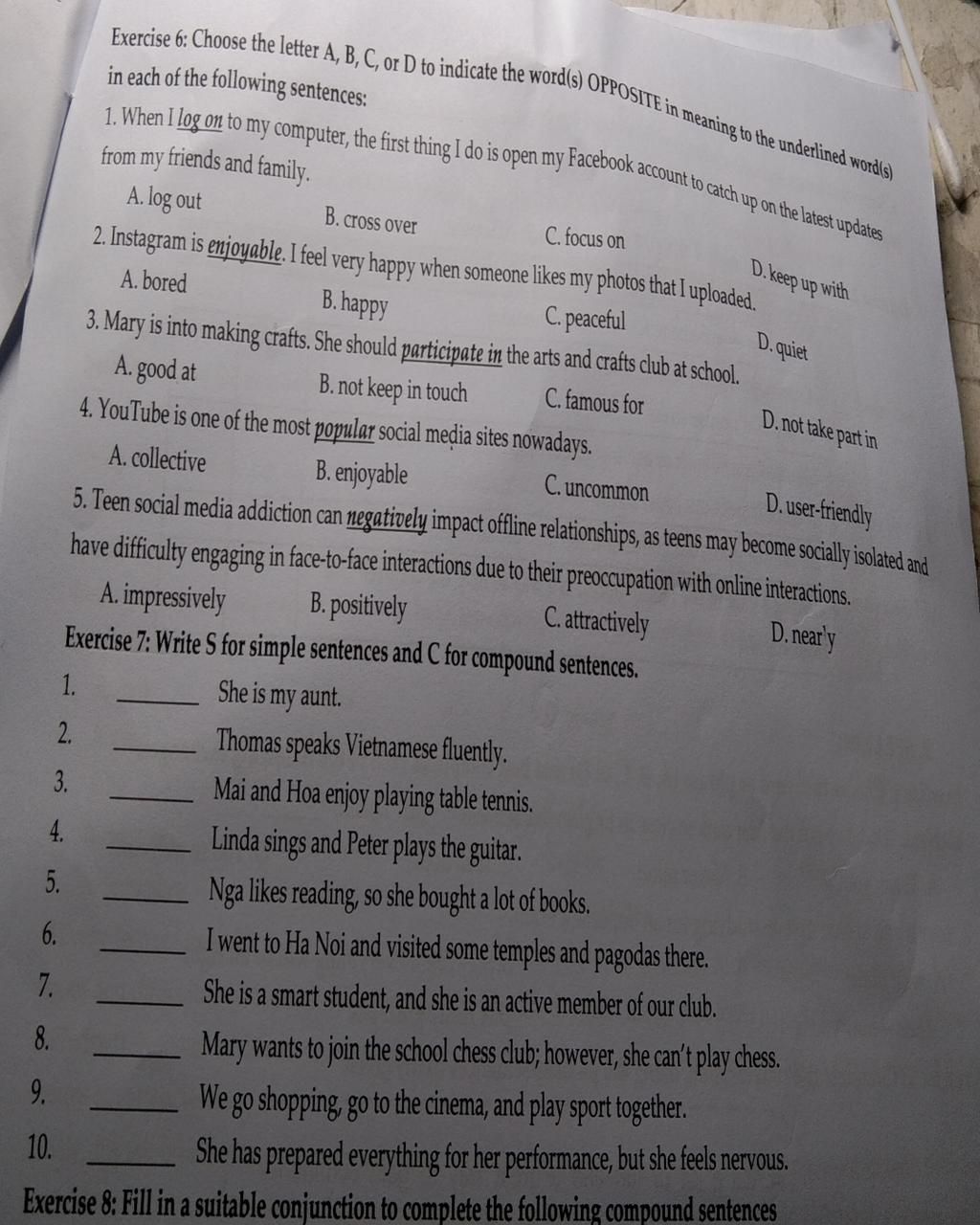 Exercise 6: Choose the letter A, B, C, or D to indicate the word(s) OPPOSITE in meaning to the underlined word(s) in each of the following sentences:

1. When I log on to my computer, the first thing I do is open my Facebook account to catch up on the latest updates from my friends and family.

A. log out
B. cross over
C. focus on
D. keep up with

2. Instagram is enjoyable. I feel very happy when someone likes my photos that I uploaded.

A. bored
B. happy
C. peaceful
D. quiet

3. Mary is into making crafts. She should participate in the arts and crafts club at school.

A. good at
B. not keep in touch
C. famous for
D. not take part in

4. YouTube is one of the most popular social media sites nowadays.

A. collective
B. enjoyable
C. uncommon
D. user-friendly

5. Teen social media addiction can negatively impact offline relationships, as teens may become socially isolated and have difficulty engaging in face-to-face interactions due to their preoccupation with online interactions.

A. impressively
B. positively
C. attractively
D. near'y

Exercise 7: Write S for simple sentences and C for compound sentences.

1. ____ She is my aunt.

2. ____ Thomas speaks Vietnamese fluently.

3. ____ Mai and Hoa enjoy playing table tennis.

4. ____ Linda sings and Peter plays the guitar.

5. ____ Nga likes reading, so she bought a lot of books.

6. ____ I went to Ha Noi and visited some temples and pagodas there.

7. ____ She is a smart student, and she is an active member of our club.

8. ____ Mary wants to join the school chess club; however, she can't play chess.

9. ____ We go shopping, go to the cinema, and play sport together.

10. ____ She has prepared everything for her performance, but she feels nervous.

Exercise 8: Fill in a suitable conjunction to complete the following compound sentences